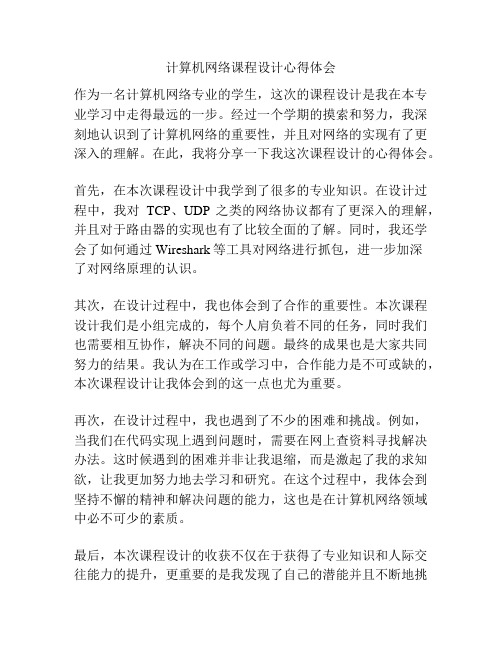 计算机网络课程设计心得体会

作为一名计算机网络专业的学生，这次的课程设计是我在本专业学习中走得最远的一步。经过一个学期的摸索和努力，我深刻地认识到了计算机网络的重要性，并且对网络的实现有了更深入的理解。在此，我将分享一下我这次课程设计的心得体会。

首先，在本次课程设计中我学到了很多的专业知识。在设计过程中，我对 TCP、UDP 之类的网络协议都有了更深入的理解，并且对于路由器的实现也有了比较全面的了解。同时，我还学会了如何通过 Wireshark 等工具对网络进行抓包，进一步加深了对网络原理的认识。

其次，在设计过程中，我也体会到了合作的重要性。本次课程设计我们是小组完成的，每个人肩负着不同的任务，同时我们也需要相互协作，解决不同的问题。最终的成果也是大家共同努力的结果。我认为在工作或学习中，合作能力是不可或缺的，本次课程设计让我体会到的这一点也尤为重要。

再次，在设计过程中，我也遇到了不少的困难和挑战。例如，当我们在代码实现上遇到问题时，需要在网上查资料寻找解决办法。这时候遇到的困难并非让我退缩，而是激起了我的求知欲，让我更加努力地去学习和研究。在这个过程中，我体会到坚持不懈的精神和解决问题的能力，这也是在计算机网络领域中必不可少的素质。

最后，本次课程设计的收获不仅在于获得了专业知识和人际交往能力的提升，更重要的是我发现了自己的潜能并且不断地挑